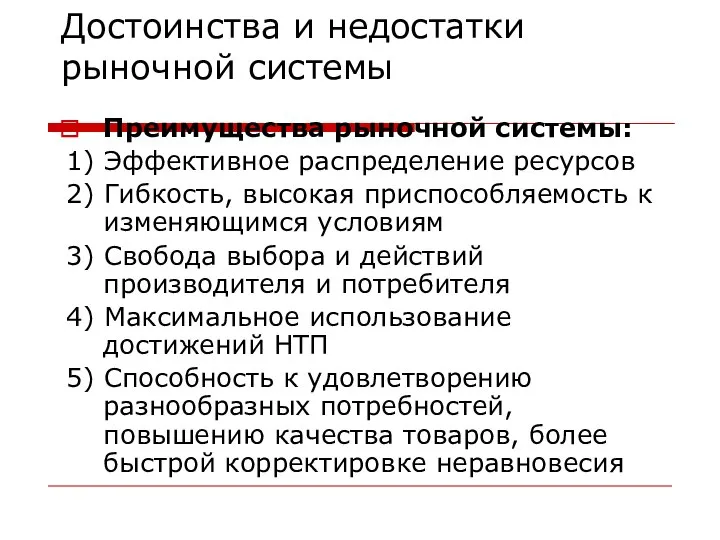 Достоинства и недостатки рыночной системы

Преимущества рыночной системы:

1) Эффективное распределение ресурсов
2) Гибкость, высокая приспособляемость к изменяющимся условиям
3) Свобода выбора и действий производителя и потребителя
4) Максимальное использование достижений НТП
5) Способность к удовлетворению разнообразных потребностей, повышению качества товаров, более быстрой корректировке неравновесия